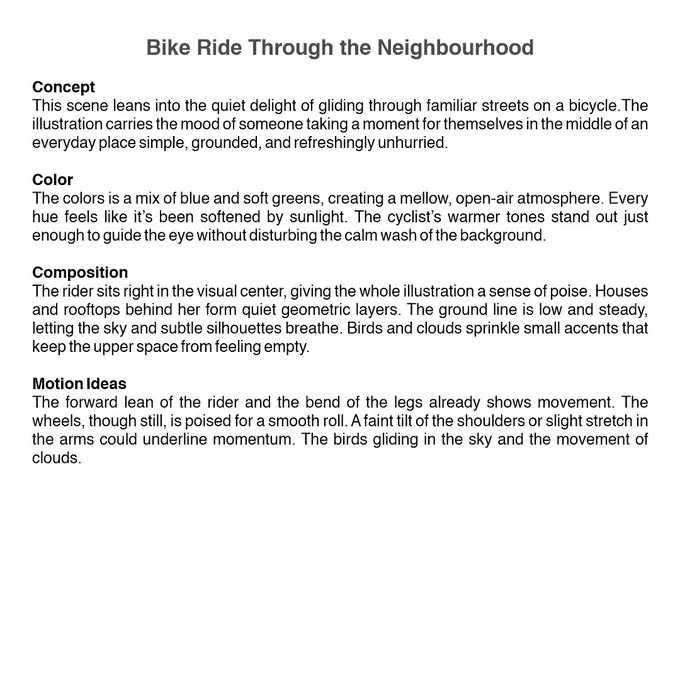 Bike Ride Through the Neighbourhood

Concept
This scene leans into the quiet delight of gliding through familiar streets on a bicycle.The illustration carries the mood of someone taking a moment for themselves in the middle of an everyday place simple, grounded, and refreshingly unhurried.

Color
The colors is a mix of blue and soft greens, creating a mellow, open-air atmosphere. Every hue feels like it's been softened by sunlight. The cyclist's warmer tones stand out just enough to guide the eye without disturbing the calm wash of the background.

Composition
The rider sits right in the visual center, giving the whole illustration a sense of poise. Houses and rooftops behind her form quiet geometric layers. The ground line is low and steady, letting the sky and subtle silhouettes breathe. Birds and clouds sprinkle small accents that keep the upper space from feeling empty.

Motion Ideas
The forward lean of the rider and the bend of the legs already shows movement. The wheels, though still, is poised for a smooth roll. A faint tilt of the shoulders or slight stretch in the arms could underline momentum. The birds gliding in the sky and the movement of clouds.